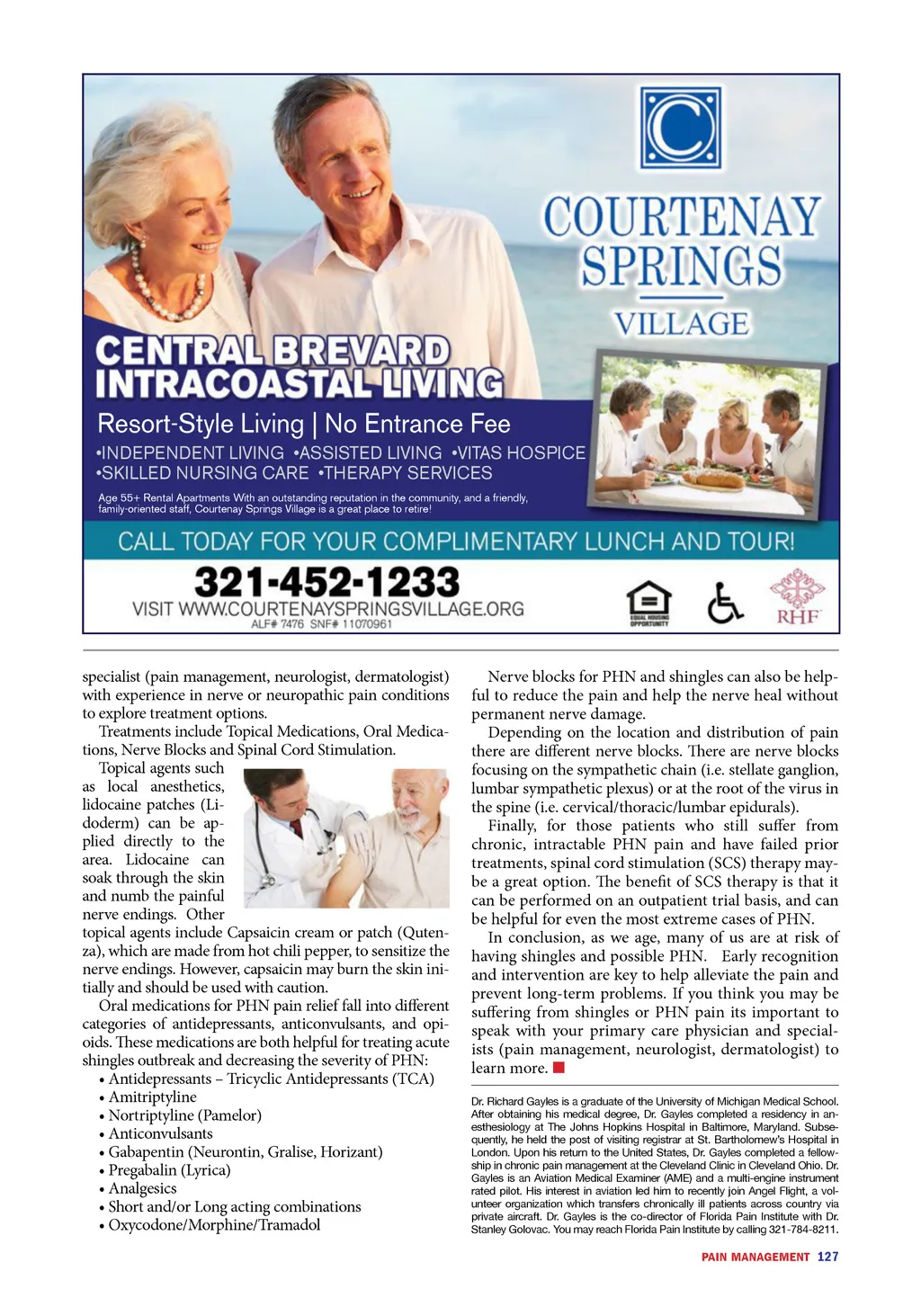 C

COURTENAY SPRINGS VILLAGE

CENTRAL BREVARD INTRACOASTAL LIVING

Resort-Style Living | No Entrance Fee

•INDEPENDENT LIVING •ASSISTED LIVING •VITAS HOSPICE •SKILLED NURSING CARE •THERAPY SERVICES

Age 55+ Rental Apartments With an outstanding reputation in the community, and a friendly, family-oriented staff, Courtenay Springs Village is a great place to retire!

CALL TODAY FOR YOUR COMPLIMENTARY LUNCH AND TOUR!

321-452-1233

VISIT WWW.COURTENAYSPRINGSVILLAGE.ORG

ALF# 7476 SNF# 11070961

EQUAL HOUSING OPPORTUNITY

RHF

specialist (pain management, neurologist, dermatologist) with experience in nerve or neuropathic pain conditions to explore treatment options.

Treatments include Topical Medications, Oral Medications, Nerve Blocks and Spinal Cord Stimulation.

Topical agents such as local anesthetics, lidocaine patches (Lidoderm) can be applied directly to the area. Lidocaine can soak through the skin and numb the painful nerve endings. Other topical agents include Capsaicin cream or patch (Qutenza), which are made from hot chili pepper, to sensitize the nerve endings. However, capsaicin may burn the skin initially and should be used with caution.

Oral medications for PHN pain relief fall into different categories of antidepressants, anticonvulsants, and opioids. These medications are both helpful for treating acute shingles outbreak and decreasing the severity of PHN:

• Antidepressants – Tricyclic Antidepressants (TCA)
• Amitriptyline
• Nortriptyline (Pamelor)
• Anticonvulsants
• Gabapentin (Neurontin, Gralise, Horizant)
• Pregabalin (Lyrica)
• Analgesics
• Short and/or Long acting combinations
• Oxycodone/Morphine/Tramadol

Nerve blocks for PHN and shingles can also be helpful to reduce the pain and help the nerve heal without permanent nerve damage.

Depending on the location and distribution of pain there are different nerve blocks. There are nerve blocks focusing on the sympathetic chain (i.e. stellate ganglion, lumbar sympathetic plexus) or at the root of the virus in the spine (i.e. cervical/thoracic/lumbar epidurals).

Finally, for those patients who still suffer from chronic, intractable PHN pain and have failed prior treatments, spinal cord stimulation (SCS) therapy maybe a great option. The benefit of SCS therapy is that it can be performed on an outpatient trial basis, and can be helpful for even the most extreme cases of PHN.

In conclusion, as we age, many of us are at risk of having shingles and possible PHN. Early recognition and intervention are key to help alleviate the pain and prevent long-term problems. If you think you may be suffering from shingles or PHN pain its important to speak with your primary care physician and specialists (pain management, neurologist, dermatologist) to learn more.

Dr. Richard Gayles is a graduate of the University of Michigan Medical School. After obtaining his medical degree, Dr. Gayles completed a residency in anesthesiology at The Johns Hopkins Hospital in Baltimore, Maryland. Subsequently, he held the post of visiting registrar at St. Bartholomew's Hospital in London. Upon his return to the United States, Dr. Gayles completed a fellowship in chronic pain management at the Cleveland Clinic in Cleveland Ohio. Dr. Gayles is an Aviation Medical Examiner (AME) and a multi-engine instrument rated pilot. His interest in aviation led him to recently join Angel Flight, a volunteer organization which transfers chronically ill patients across country via private aircraft. Dr. Gayles is the co-director of Florida Pain Institute with Dr. Stanley Golovac. You may reach Florida Pain Institute by calling 321-784-8211.

PAIN MANAGEMENT 127